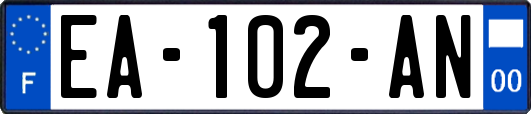 F
EA-102-AN
00